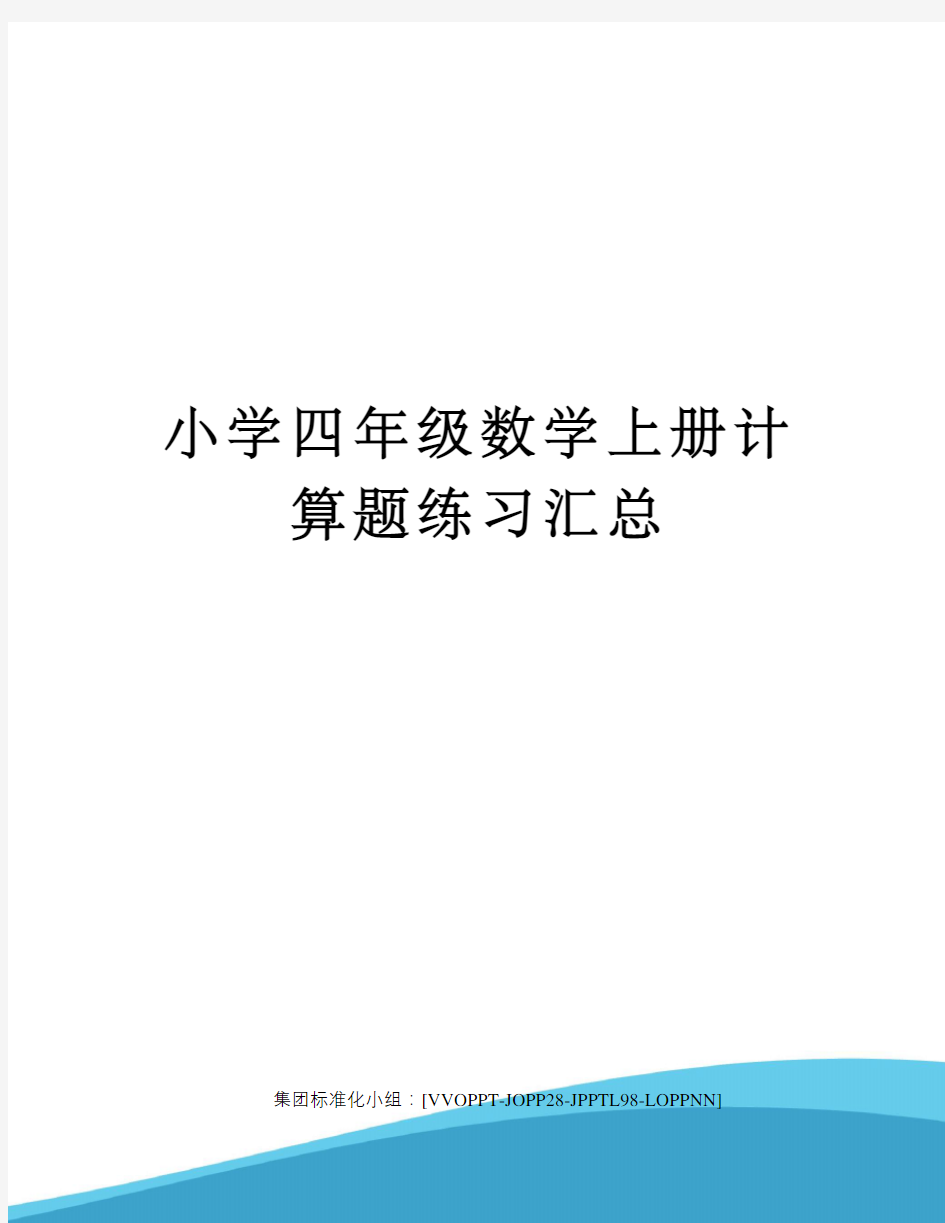 小学四年级数学上册计算题练习汇总

集团标准化小组：[VVOPPT-JOPP28-JPPTL98-LOPPNN]